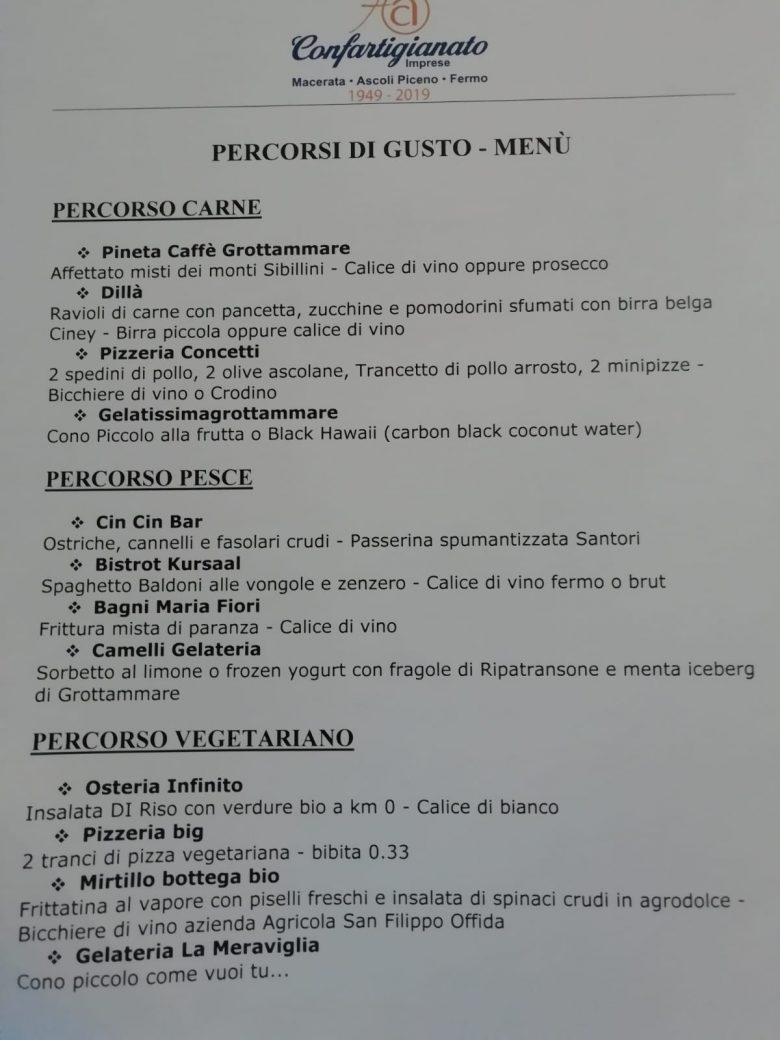 Confartigianato
Imprese
Macerata • Ascoli Piceno • Fermo
1949 - 2019

PERCORSI DI GUSTO - MENÙ

PERCORSO CARNE

❖ Pineta Caffè Grottammare
Affettato misti dei monti Sibillini - Calice di vino oppure prosecco
❖ Dillà
Ravioli di carne con pancetta, zucchine e pomodorini sfumati con birra belga Ciney - Birra piccola oppure calice di vino
❖ Pizzeria Concetti
2 spedini di pollo, 2 olive ascolane, Trancetto di pollo arrosto, 2 minipizze - Bicchiere di vino o Crodino
❖ Gelatissimagrottammare
Cono Piccolo alla frutta o Black Hawaii (carbon black coconut water)

PERCORSO PESCE

❖ Cin Cin Bar
Ostriche, cannelli e fasolari crudi - Passerina spumantizzata Santori
❖ Bistrot Kursaal
Spaghetto Baldoni alle vongole e zenzero - Calice di vino fermo o brut
❖ Bagni Maria Fiori
Frittura mista di paranza - Calice di vino
❖ Camelli Gelateria
Sorbetto al limone o frozen yogurt con fragole di Ripatransone e menta iceberg di Grottammare

PERCORSO VEGETARIANO

❖ Osteria Infinito
Insalata DI Riso con verdure bio a km 0 - Calice di bianco
❖ Pizzeria big
2 tranci di pizza vegetariana - bibita 0.33
❖ Mirtillo bottega bio
Frittatina al vapore con piselli freschi e insalata di spinaci crudi in agrodolce - Bicchiere di vino azienda Agricola San Filippo Offida
❖ Gelateria La Meraviglia
Cono piccolo come vuoi tu...